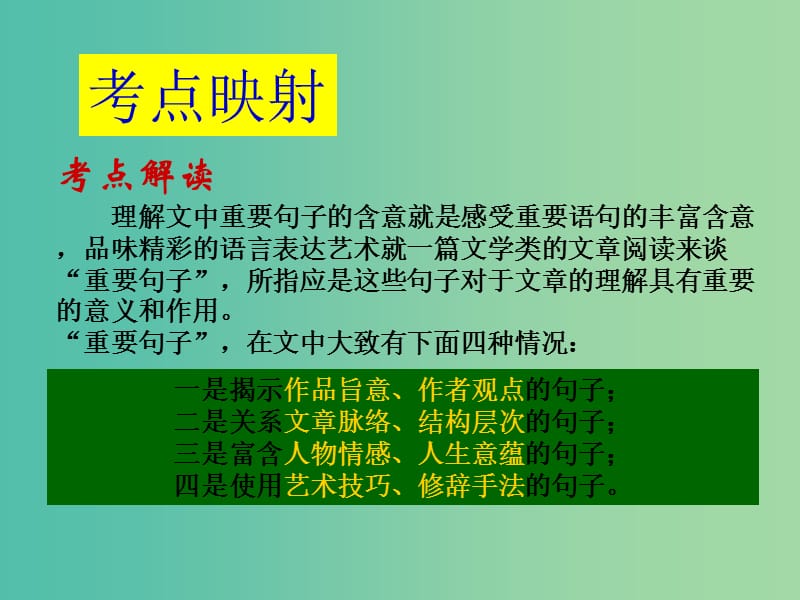 考点映射

考点解读

理解文中重要句子的含意就是感受重要语句的丰富含意，品味精彩的语言表达艺术就一篇文学类的文章阅读来谈“重要句子”，所指应是这些句子对于文章的理解具有重要的意义和作用。

“重要句子”，在文中大致有下面四种情况：

一是揭示作品旨意、作者观点的句子；
二是关系文章脉络、结构层次的句子；
三是富含人物情感、人生意蕴的句子；
四是使用艺术技巧、修辞手法的句子。